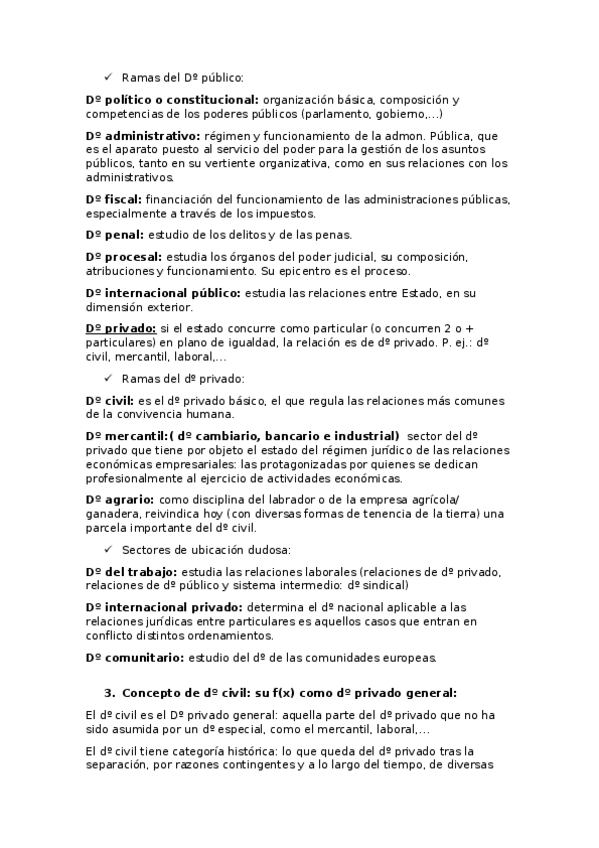 ✓ Ramas del Dº público:

Dº político o constitucional: organización básica, composición y competencias de los poderes públicos (parlamento, gobierno,...)

Dº administrativo: régimen y funcionamiento de la admon. Pública, que es el aparato puesto al servicio del poder para la gestión de los asuntos públicos, tanto en su vertiente organizativa, como en sus relaciones con los administrativos.

Dº fiscal: financiación del funcionamiento de las administraciones públicas, especialmente a través de los impuestos.

Dº penal: estudio de los delitos y de las penas.

Dº procesal: estudia los órganos del poder judicial, su composición, atribuciones y funcionamiento. Su epicentro es el proceso.

Dº internacional público: estudia las relaciones entre Estado, en su dimensión exterior.

Dº privado: si el estado concurre como particular (o concurren 2 o + particulares) en plano de igualdad, la relación es de dº privado. P. ej.: dº civil, mercantil, laboral,...

✓ Ramas del dº privado:

Dº civil: es el dº privado básico, el que regula las relaciones más comunes de la convivencia humana.

Dº mercantil:( dº cambiario, bancario e industrial) sector del dº privado que tiene por objeto el estado del régimen jurídico de las relaciones económicas empresariales: las protagonizadas por quienes se dedican profesionalmente al ejercicio de actividades económicas.

Dº agrario: como disciplina del labrador o de la empresa agrícola/ ganadera, reivindica hoy (con diversas formas de tenencia de la tierra) una parcela importante del dº civil.

✓ Sectores de ubicación dudosa:

Dº del trabajo: estudia las relaciones laborales (relaciones de dº privado, relaciones de dº público y sistema intermedio: dº sindical)

Dº internacional privado: determina el dº nacional aplicable a las relaciones jurídicas entre particulares es aquellos casos que entran en conflicto distintos ordenamientos.

Dº comunitario: estudio del dº de las comunidades europeas.

3. Concepto de dº civil: su f(x) como dº privado general:

El dº civil es el Dº privado general: aquella parte del dº privado que no ha sido asumida por un dº especial, como el mercantil, laboral,...

El dº civil tiene categoría histórica: lo que queda del dº privado tras la separación, por razones contingentes y a lo largo del tiempo, de diversas